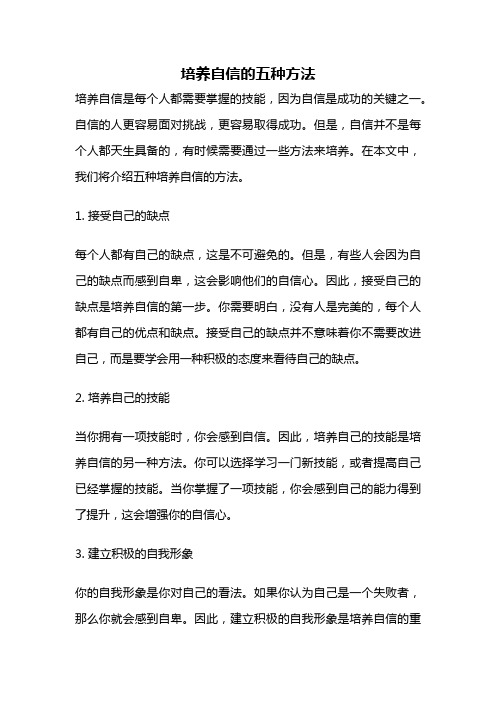 培养自信的五种方法

培养自信是每个人都需要掌握的技能，因为自信是成功的关键之一。自信的人更容易面对挑战，更容易取得成功。但是，自信并不是每个人都天生具备的，有时候需要通过一些方法来培养。在本文中，我们将介绍五种培养自信的方法。

1. 接受自己的缺点

每个人都有自己的缺点，这是不可避免的。但是，有些人会因为自己的缺点而感到自卑，这会影响他们的自信心。因此，接受自己的缺点是培养自信的第一步。你需要明白，没有人是完美的，每个人都有自己的优点和缺点。接受自己的缺点并不意味着你不需要改进自己，而是要学会用一种积极的态度来看待自己的缺点。

2. 培养自己的技能

当你拥有一项技能时，你会感到自信。因此，培养自己的技能是培养自信的另一种方法。你可以选择学习一门新技能，或者提高自己已经掌握的技能。当你掌握了一项技能，你会感到自己的能力得到了提升，这会增强你的自信心。

3. 建立积极的自我形象

你的自我形象是你对自己的看法。如果你认为自己是一个失败者，那么你就会感到自卑。因此，建立积极的自我形象是培养自信的重